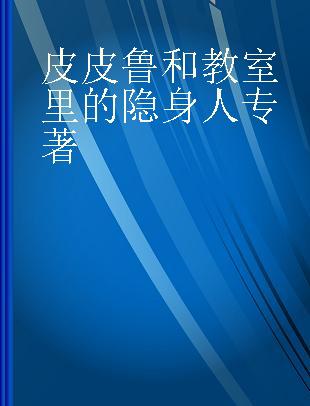 皮皮鲁和教室里的隐身人专著